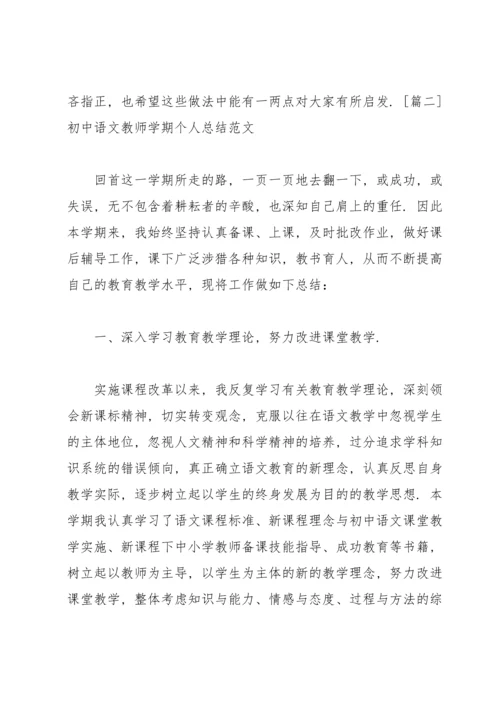 吝指正，也希望这些做法中能有一两点对大家有所启发．[篇二]初中语文教师学期个人总结范文

回首这一学期所走的路，一页一页地去翻一下，或成功，或失误，无不包含着耕耘者的辛酸，也深知自己肩上的重任．因此本学期来，我始终坚持认真备课、上课，及时批改作业，做好课后辅导工作，课下广泛涉猎各种知识，教书育人，从而不断提高自己的教育教学水平，现将工作做如下总结：

一、深入学习教育教学理论，努力改进课堂教学．

实施课程改革以来，我反复学习有关教育教学理论，深刻领会新课标精神，切实转变观念，克服以往在语文教学中忽视学生的主体地位，忽视人文精神和科学精神的培养，过分追求学科知识系统的错误倾向，真正确立语文教育的新理念，认真反思自身教学实际，逐步树立起以学生的终身发展为目的的教学思想．本学期我认真学习了语文课程标准、新课程理念与初中语文课堂教学实施、新课程下中小学教师备课技能指导、成功教育等书籍，树立起以教师为主导，以学生为主体的新的教学理念，努力改进课堂教学，整体考虑知识与能力、情感与态度、过程与方法的综